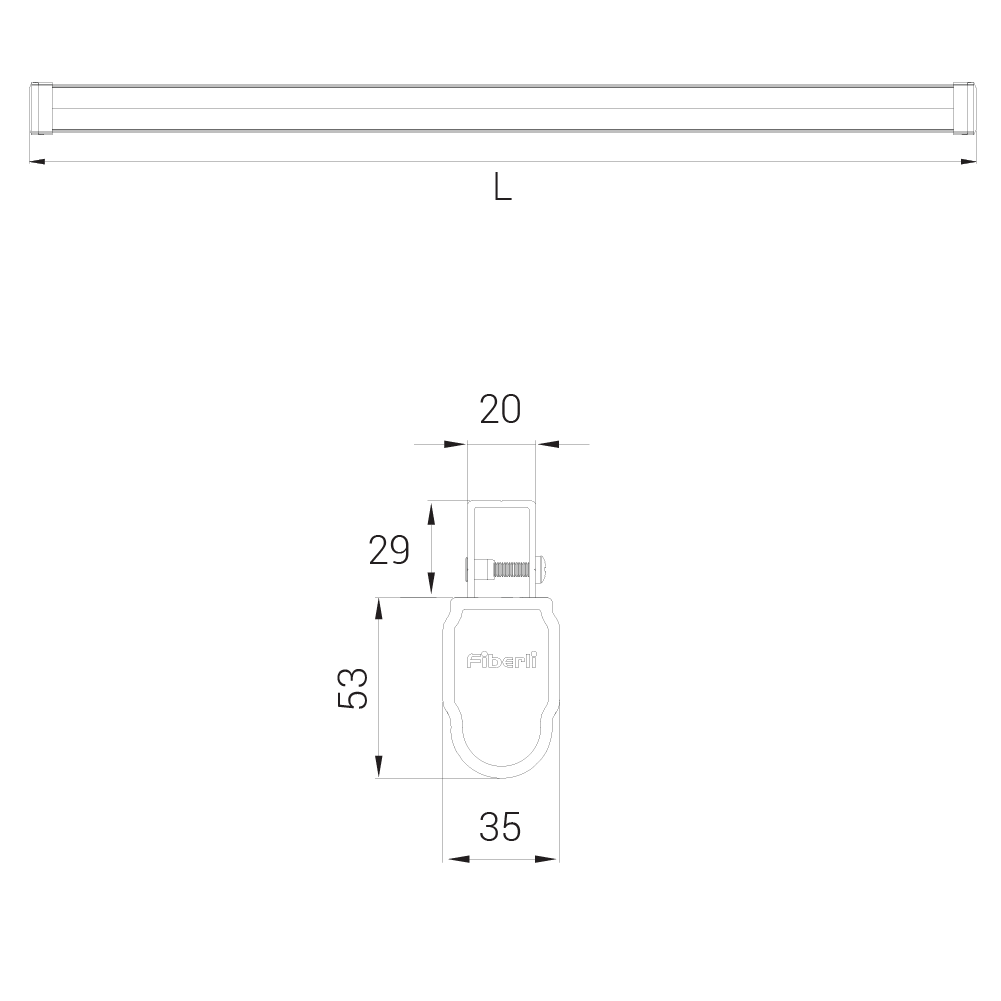 L

20

29

Fiberli

53

35